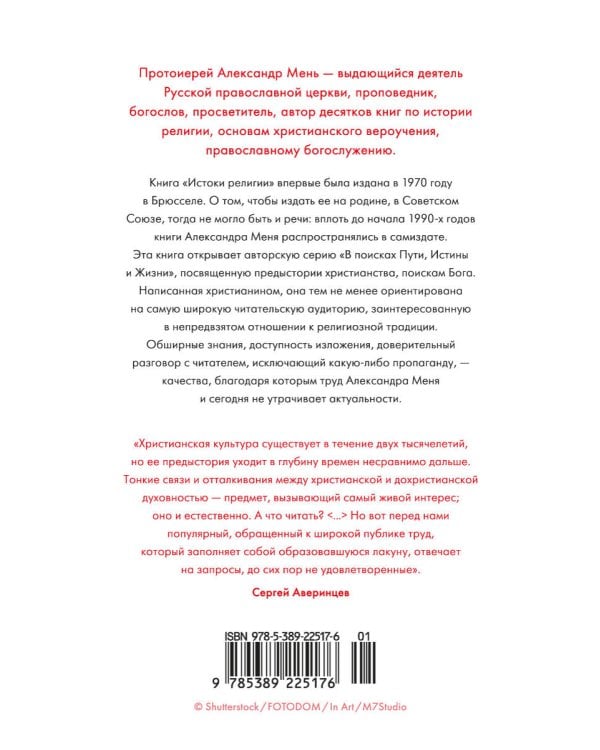 Протоиерей Александр Мень — выдающийся деятель Русской православной церкви, проповедник, богослов, просветитель, автор десятков книг по истории религии, основам христианского вероучения, православному богослужению.

Книга «Истоки религии» впервые была издана в 1970 году в Брюсселе. О том, чтобы издать ее на родине, в Советском Союзе, тогда не могло быть и речи: вплоть до начала 1990-х годов книги Александра Меня распространялись в самиздате. Эта книга открывает авторскую серию «В поисках Пути, Истины и Жизни», посвященную предыстории христианства, поискам Бога. Написанная христианином, она тем не менее ориентирована на самую широкую читательскую аудиторию, заинтересованную в непредвзятом отношении к религиозной традиции. Обширные знания, доступность изложения, доверительный разговор с читателем, исключающий какую-либо пропаганду, — качества, благодаря которым труд Александра Меня и сегодня не утрачивает актуальности.

«Христианская культура существует в течение двух тысячелетий, но ее предыстория уходит в глубину времен несравнимо дальше. Тонкие связи и отталкивания между христианской и дохристианской духовностью — предмет, вызывающий самый живой интерес; оно и естественно. А что читать? <...> Но вот перед нами популярный, обращенный к широкой публике труд, который заполняет собой образовавшуюся лакуну, отвечает на запросы, до сих пор не удовлетворенные».

Сергей Аверинцев

ISBN 978-5-389-22517-6 01

9 785389 225176

© Shutterstock / FOTODOM / In Art / M7Studio